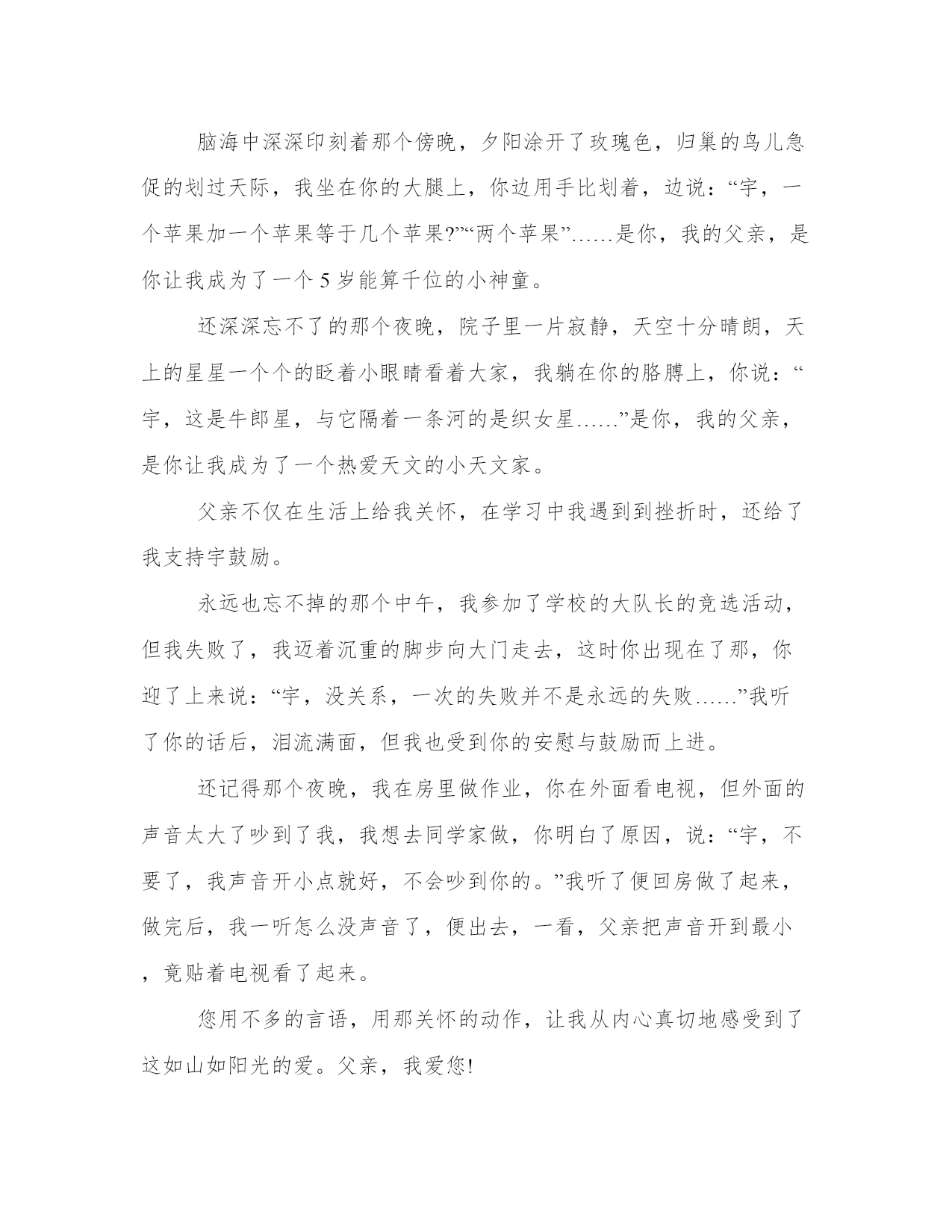 脑海中深深印刻着那个傍晚，夕阳涂开了玫瑰色，归巢的鸟儿急促的划过天际，我坐在你的大腿上，你边用手比划着，边说：“宇，一个苹果加一个苹果等于几个苹果?”“两个苹果”……是你，我的父亲，是你让我成为了一个 5 岁能算千位的小神童。

还深深忘不了的那个夜晚，院子里一片寂静，天空十分晴朗，天上的星星一个个的眨着小眼睛看着大家，我躺在你的胳膊上，你说：“宇，这是牛郎星，与它隔着一条河的是织女星……”是你，我的父亲，是你让我成为了一个热爱天文的小天文家。

父亲不仅在生活上给我关怀，在学习中我遇到到挫折时，还给了我支持宇鼓励。

永远也忘不掉的那个中午，我参加了学校的大队长的竞选活动，但我失败了，我迈着沉重的脚步向大门走去，这时你出现在了那，你迎了上来说：“宇，没关系，一次的失败并不是永远的失败……”我听了你的话后，泪流满面，但我也受到你的安慰与鼓励而上进。

还记得那个夜晚，我在房里做作业，你在外面看电视，但外面的声音太大了吵到了我，我想去同学家做，你明白了原因，说：“宇，不要了，我声音开小点就好，不会吵到你的。”我听了便回房做了起来，做完后，我一听怎么没声音了，便出去，一看，父亲把声音开到最小，竟贴着电视看了起来。

您用不多的言语，用那关怀的动作，让我从内心真切地感受到了这如山如阳光的爱。父亲，我爱您!